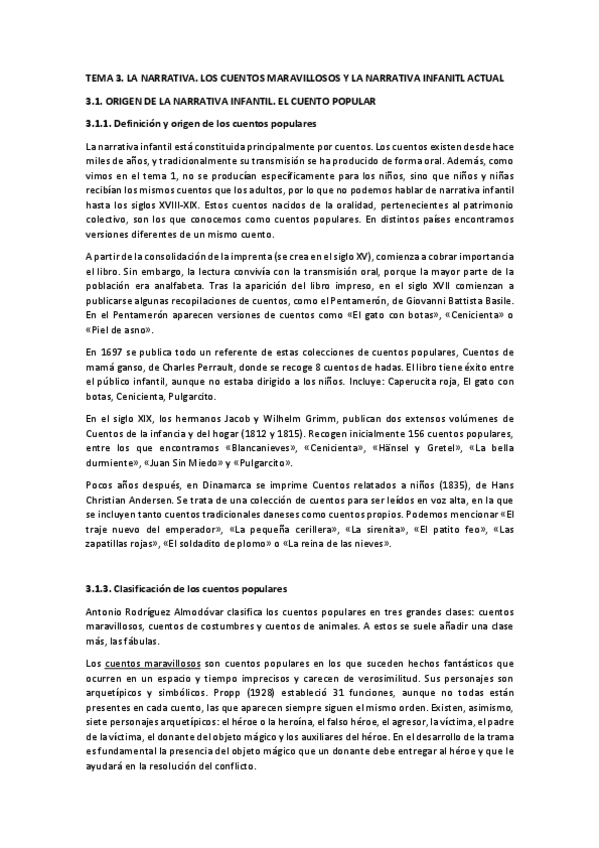 TEMA 3. LA NARRATIVA. LOS CUENTOS MARAVILLOSOS Y LA NARRATIVA INFANITL ACTUAL

3.1. ORIGEN DE LA NARRATIVA INFANTIL. EL CUENTO POPULAR

3.1.1. Definición y origen de los cuentos populares

La narrativa infantil está constituida principalmente por cuentos. Los cuentos existen desde hace miles de años, y tradicionalmente su transmisión se ha producido de forma oral. Además, como vimos en el tema 1, no se producían específicamente para los niños, sino que niños y niñas recibían los mismos cuentos que los adultos, por lo que no podemos hablar de narrativa infantil hasta los siglos XVIII-XIX. Estos cuentos nacidos de la oralidad, pertenecientes al patrimonio colectivo, son los que conocemos como cuentos populares. En distintos países encontramos versiones diferentes de un mismo cuento.

A partir de la consolidación de la imprenta (se crea en el siglo XV), comienza a cobrar importancia el libro. Sin embargo, la lectura convivía con la transmisión oral, porque la mayor parte de la población era analfabeta. Tras la aparición del libro impreso, en el siglo XVII comienzan a publicarse algunas recopilaciones de cuentos, como el Pentamerón, de Giovanni Battista Basile. En el Pentamerón aparecen versiones de cuentos como «El gato con botas», «Cenicienta» o «Piel de asno».

En 1697 se publica todo un referente de estas colecciones de cuentos populares, Cuentos de mamá ganso, de Charles Perrault, donde se recoge 8 cuentos de hadas. El libro tiene éxito entre el público infantil, aunque no estaba dirigido a los niños. Incluye: Caperucita roja, El gato con botas, Cenicienta, Pulgarcito.

En el siglo XIX, los hermanos Jacob y Wilhelm Grimm, publican dos extensos volúmenes de Cuentos de la infancia y del hogar (1812 y 1815). Recogen inicialmente 156 cuentos populares, entre los que encontramos «Blancanieves», «Cenicienta», «Hänsel y Gretel», «La bella durmiente», «Juan Sin Miedo» y «Pulgarcito».

Pocos años después, en Dinamarca se imprime Cuentos relatados a niños (1835), de Hans Christian Andersen. Se trata de una colección de cuentos para ser leídos en voz alta, en la que se incluyen tanto cuentos tradicionales daneses como cuentos propios. Podemos mencionar «El traje nuevo del emperador», «La pequeña cerillera», «La sirenita», «El patito feo», «Las zapatillas rojas», «El soldadito de plomo» o «La reina de las nieves».

3.1.3. Clasificación de los cuentos populares

Antonio Rodríguez Almodóvar clasifica los cuentos populares en tres grandes clases: cuentos maravillosos, cuentos de costumbres y cuentos de animales. A estos se suele añadir una clase más, las fábulas.

Los cuentos maravillosos son cuentos populares en los que suceden hechos fantásticos que ocurren en un espacio y tiempo imprecisos y carecen de verosimilitud. Sus personajes son arquetípicos y simbólicos. Propp (1928) estableció 31 funciones, aunque no todas están presentes en cada cuento, las que aparecen siempre siguen el mismo orden. Existen, asimismo, siete personajes arquetípicos: el héroe o la heroína, el falso héroe, el agresor, la víctima, el padre de la víctima, el donante del objeto mágico y los auxiliares del héroe. En el desarrollo de la trama es fundamental la presencia del objeto mágico que un donante debe entregar al héroe y que le ayudará en la resolución del conflicto.